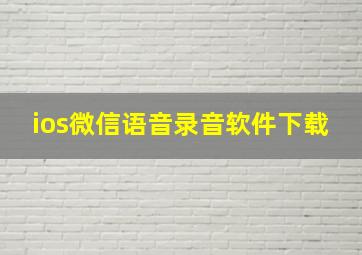 ios微信语音录音软件下载